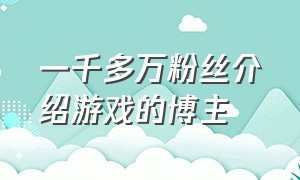 一千多万粉丝介绍游戏的博主